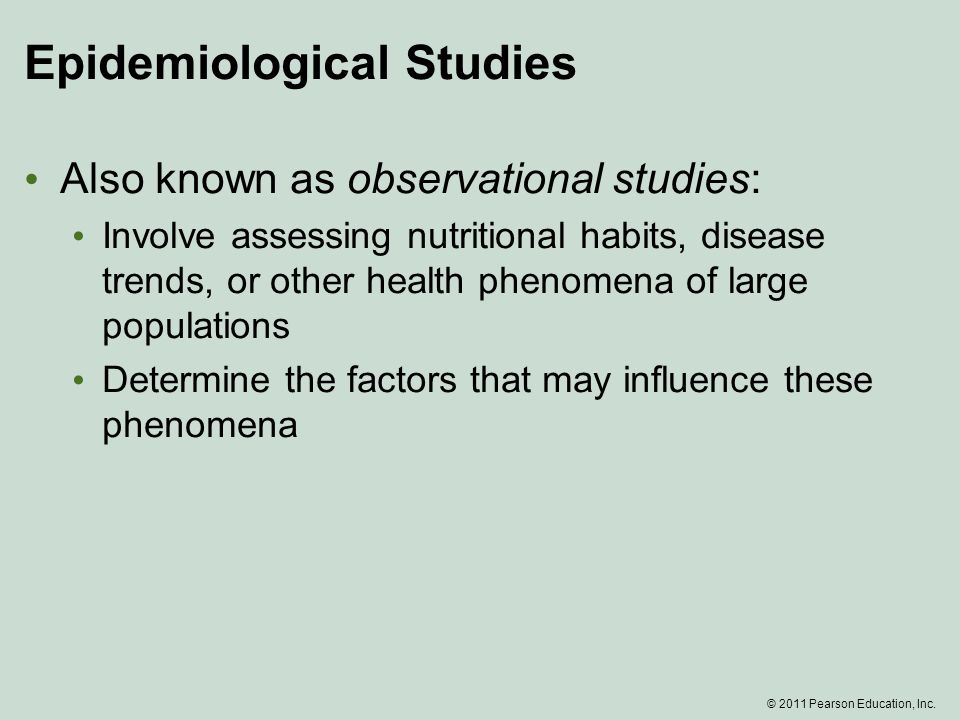 Epidemiological Studies

• Also known as observational studies:

• Involve assessing nutritional habits, disease trends, or other health phenomena of large populations

• Determine the factors that may influence these phenomena

© 2011 Pearson Education, Inc.